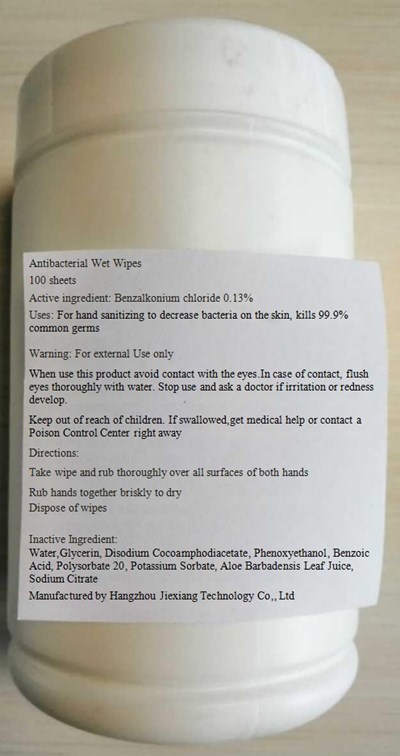 Antibacterial Wet Wipes

100 sheets

Active ingredient: Benzalkonium chloride 0.13%

Uses: For hand sanitizing to decrease bacteria on the skin, kills 99.9% common germs

Warning: For external Use only

When use this product avoid contact with the eyes.In case of contact, flush eyes thoroughly with water. Stop use and ask a doctor if irritation or redness develop.

Keep out of reach of children. If swallowed,get medical help or contact a Poison Control Center right away

Directions:

Take wipe and rub thoroughly over all surfaces of both hands

Rub hands together briskly to dry

Dispose of wipes

Inactive Ingredient:
Water,Glycerin, Disodium Cocoamphodiacetate, Phenoxyethanol, Benzoic Acid, Polysorbate 20, Potassium Sorbate, Aloe Barbadensis Leaf Juice, Sodium Citrate

Manufactured by Hangzhou Jiexiang Technology Co,, Ltd